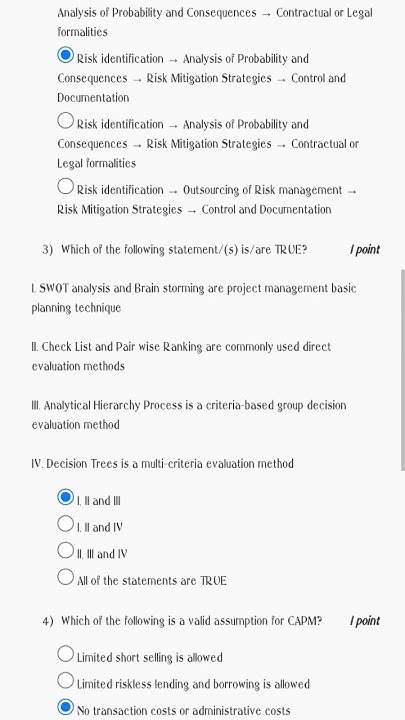 Analysis of Probability and Consequences → Contractual or Legal formalities

Risk identification → Analysis of Probability and Consequences → Risk Mitigation Strategies → Control and Documentation

Risk identification → Analysis of Probability and Consequences → Risk Mitigation Strategies → Contractual or Legal formalities

Risk identification → Outsourcing of Risk management → Risk Mitigation Strategies → Control and Documentation

3) Which of the following statement/(s) is/are TRUE? 1 point

I. SWOT analysis and Brain storming are project management basic planning technique

II. Check List and Pair wise Ranking are commonly used direct evaluation methods

III. Analytical Hierarchy Process is a criteria-based group decision evaluation method

IV. Decision Trees is a multi-criteria evaluation method

I, II and III

I, II and IV

II, III and IV

All of the statements are TRUE

4) Which of the following is a valid assumption for CAPM? 1 point

Limited short selling is allowed

Limited riskless lending and borrowing is allowed

No transaction costs or administrative costs